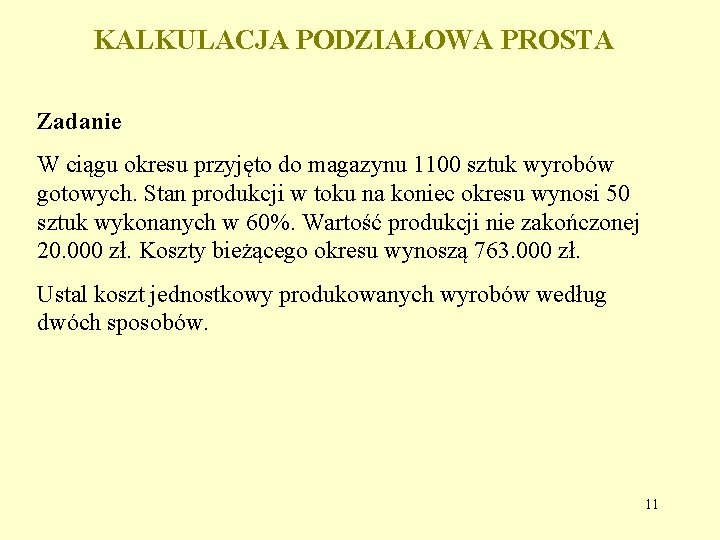 KALKULACJA PODZIAŁOWA PROSTA

Zadanie

W ciągu okresu przyjęto do magazynu 1100 sztuk wyrobów gotowych. Stan produkcji w toku na koniec okresu wynosi 50 sztuk wykonanych w 60%. Wartość produkcji nie zakończonej 20.000 zł. Koszty bieżącego okresu wynoszą 763.000 zł.

Ustal koszt jednostkowy produkowanych wyrobów według dwóch sposobów.

11